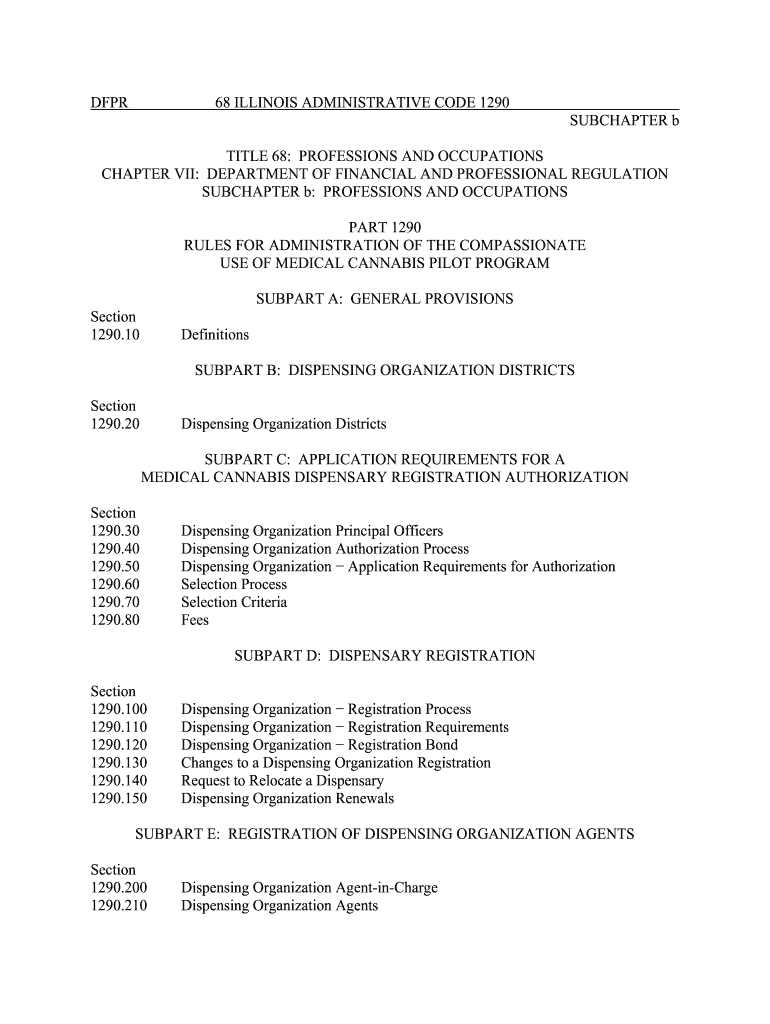 DFPR 68 ILLINOIS ADMINISTRATIVE CODE 1290
SUBCHAPTER b

TITLE 68: PROFESSIONS AND OCCUPATIONS
CHAPTER VII: DEPARTMENT OF FINANCIAL AND PROFESSIONAL REGULATION
SUBCHAPTER b: PROFESSIONS AND OCCUPATIONS

PART 1290
RULES FOR ADMINISTRATION OF THE COMPASSIONATE USE OF MEDICAL CANNABIS PILOT PROGRAM

SUBPART A: GENERAL PROVISIONS

Section
1290.10 Definitions

SUBPART B: DISPENSING ORGANIZATION DISTRICTS

Section
1290.20 Dispensing Organization Districts

SUBPART C: APPLICATION REQUIREMENTS FOR A MEDICAL CANNABIS DISPENSARY REGISTRATION AUTHORIZATION

Section
1290.30 Dispensing Organization Principal Officers
1290.40 Dispensing Organization Authorization Process
1290.50 Dispensing Organization − Application Requirements for Authorization
1290.60 Selection Process
1290.70 Selection Criteria
1290.80 Fees

SUBPART D: DISPENSARY REGISTRATION

Section
1290.100 Dispensing Organization − Registration Process
1290.110 Dispensing Organization − Registration Requirements
1290.120 Dispensing Organization − Registration Bond
1290.130 Changes to a Dispensing Organization Registration
1290.140 Request to Relocate a Dispensary
1290.150 Dispensing Organization Renewals

SUBPART E: REGISTRATION OF DISPENSING ORGANIZATION AGENTS

Section
1290.200 Dispensing Organization Agent-in-Charge
1290.210 Dispensing Organization Agents